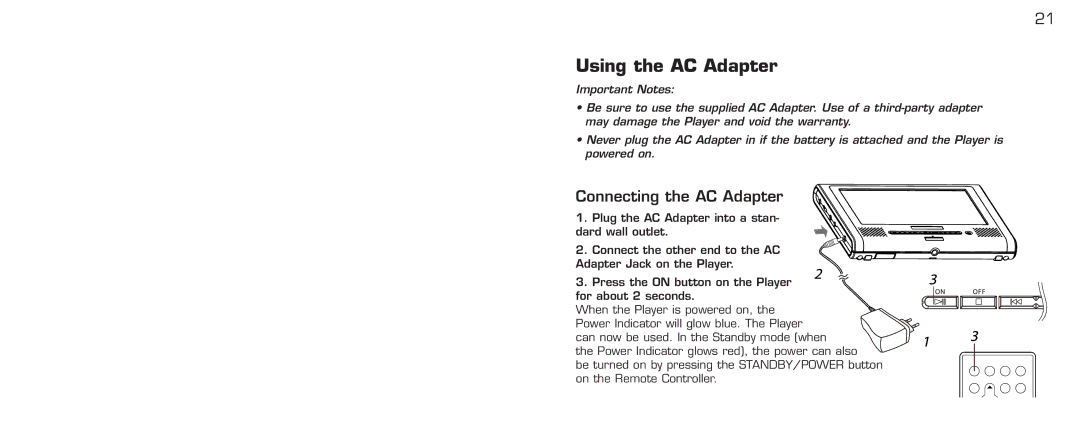 21

Using the AC Adapter

Important Notes:

• Be sure to use the supplied AC Adapter. Use of a third-party adapter may damage the Player and void the warranty.

• Never plug the AC Adapter in if the battery is attached and the Player is powered on.

Connecting the AC Adapter

1. Plug the AC Adapter into a standard wall outlet.

2. Connect the other end to the AC Adapter Jack on the Player.

3. Press the ON button on the Player for about 2 seconds.
When the Player is powered on, the Power Indicator will glow blue. The Player can now be used. In the Standby mode (when the Power Indicator glows red), the power can also be turned on by pressing the STANDBY/POWER button on the Remote Controller.

2

3

ON OFF

1

3